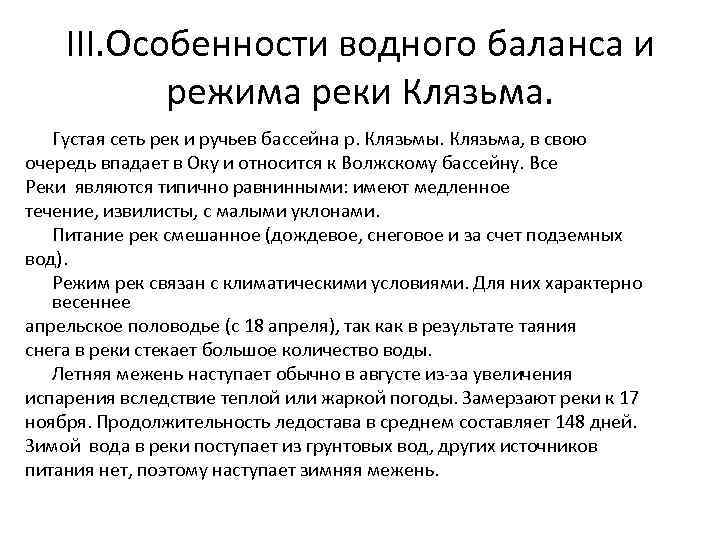 III.Особенности водного баланса и режима реки Клязьма.

Густая сеть рек и ручьев бассейна р. Клязьмы. Клязьма, в свою очередь впадает в Оку и относится к Волжскому бассейну. Все Реки являются типично равнинными: имеют медленное течение, извилисты, с малыми уклонами.

Питание рек смешанное (дождевое, снеговое и за счет подземных вод).

Режим рек связан с климатическими условиями. Для них характерно весеннее апрельское половодье (с 18 апреля), так как в результате таяния снега в реки стекает большое количество воды.

Летняя межень наступает обычно в августе из-за увеличения испарения вследствие теплой или жаркой погоды. Замерзают реки к 17 ноября. Продолжительность ледостава в среднем составляет 148 дней. Зимой вода в реки поступает из грунтовых вод, других источников питания нет, поэтому наступает зимняя межень.